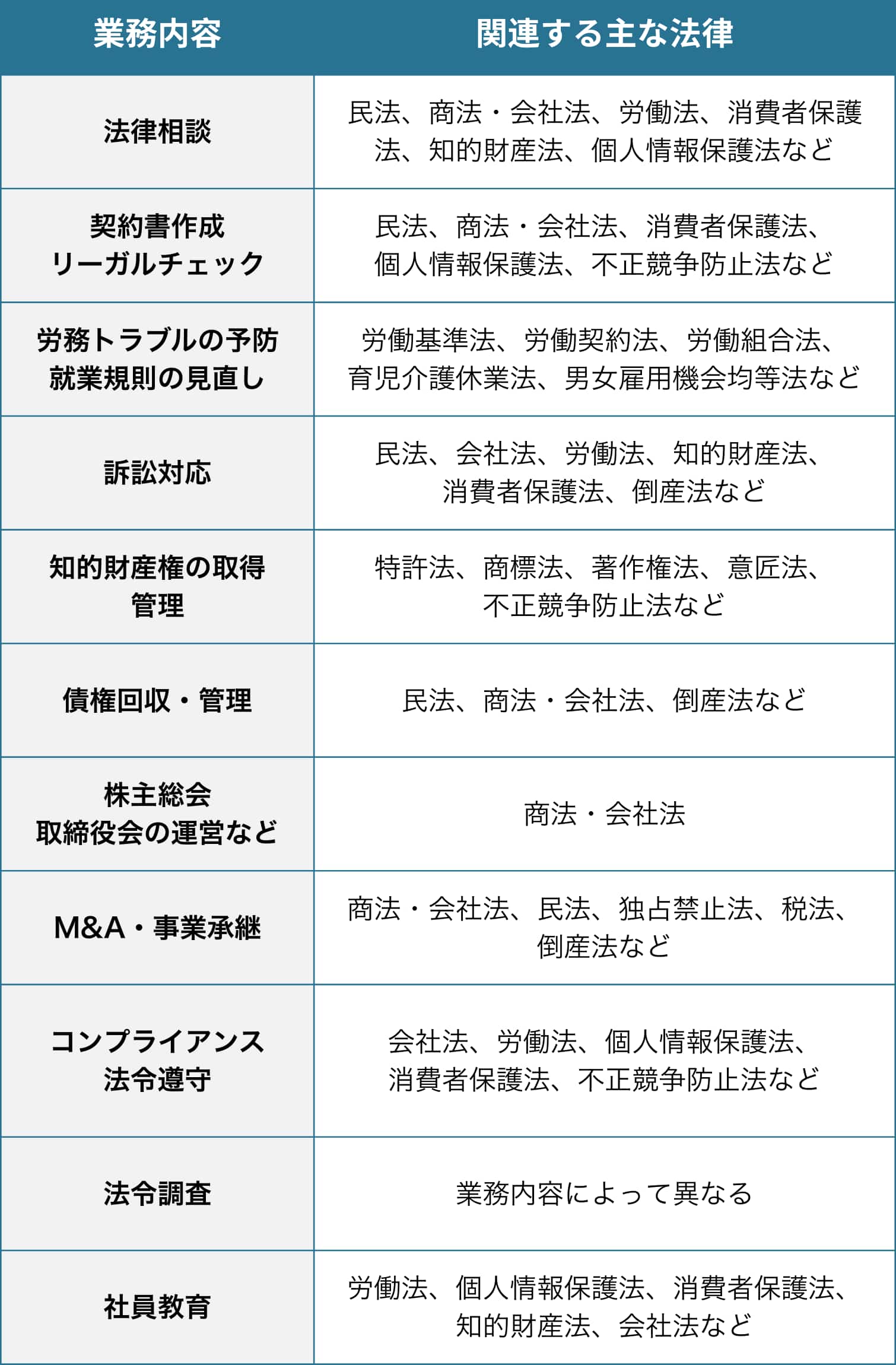 | 業務内容 | 関連する主な法律 |
|---|---|
| 法律相談 | 民法、商法・会社法、労働法、消費者保護法、知的財産法、個人情報保護法など |
| 契約書作成 リーガルチェック | 民法、商法・会社法、消費者保護法、個人情報保護法、不正競争防止法など |
| 労務トラブルの予防 就業規則の見直し | 労働基準法、労働契約法、労働組合法、育児介護休業法、男女雇用機会均等法など |
| 訴訟対応 | 民法、会社法、労働法、知的財産法、消費者保護法、倒産法など |
| 知的財産権の取得 管理 | 特許法、商標法、著作権法、意匠法、不正競争防止法など |
| 債権回収・管理 | 民法、商法・会社法、倒産法など |
| 株主総会 取締役会の運営など | 商法・会社法 |
| M&A・事業承継 | 商法・会社法、民法、独占禁止法、税法、倒産法など |
| コンプライアンス 法令遵守 | 会社法、労働法、個人情報保護法、消費者保護法、不正競争防止法など |
| 法令調査 | 業務内容によって異なる |
| 社員教育 | 労働法、個人情報保護法、消費者保護法、知的財産法、会社法など |